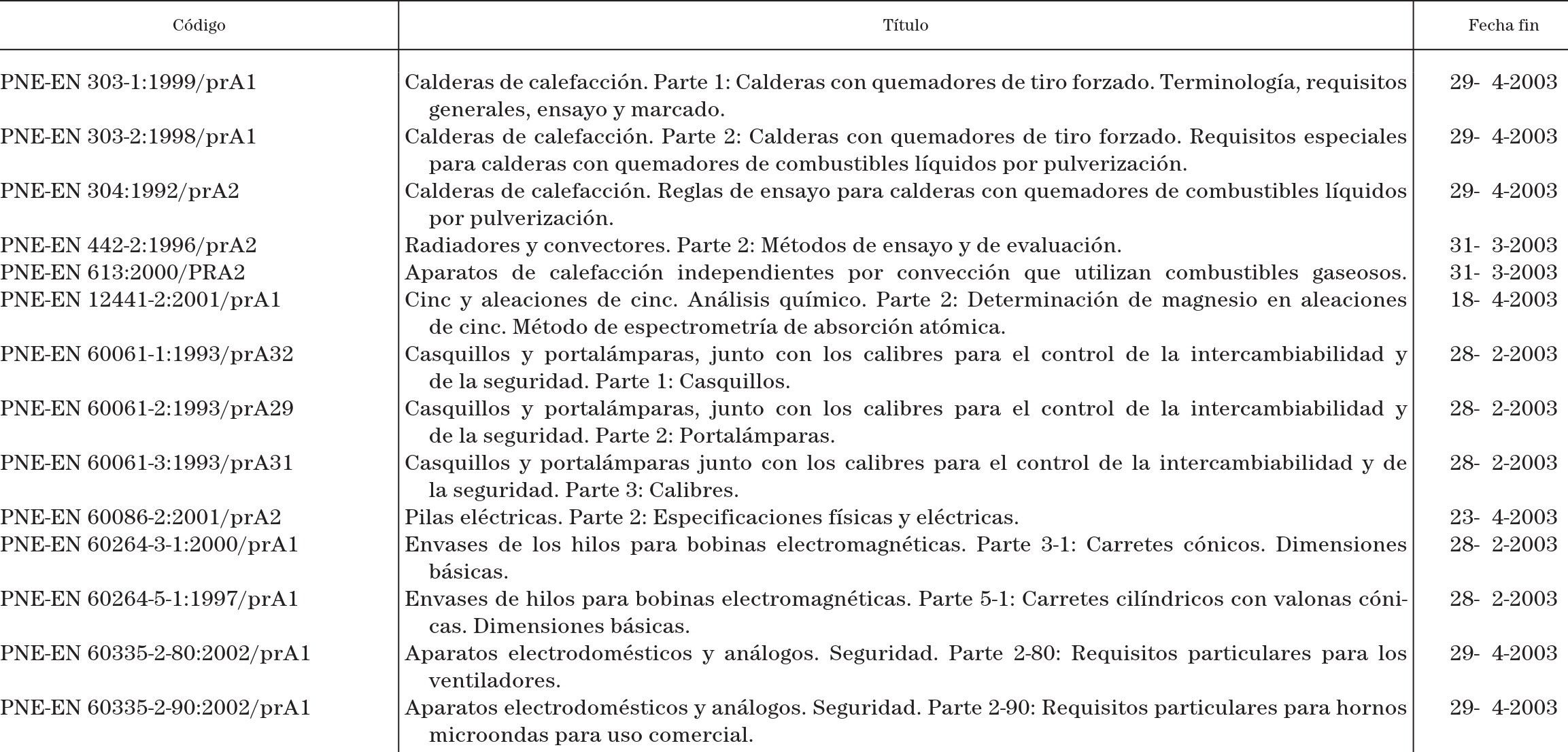 | Código | Título | Fecha fin |
|---|---|---|
| PNE-EN 303-1:1999/prA1 | Calderas de calefacción. Parte 1: Calderas con quemadores de tiro forzado. Terminología, requisitos generales, ensayo y marcado. | 29- 4-2003 |
| PNE-EN 303-2:1998/prA1 | Calderas de calefacción. Parte 2: Calderas con quemadores de tiro forzado. Requisitos especiales para calderas con quemadores de combustibles líquidos por pulverización. | 29- 4-2003 |
| PNE-EN 304:1992/prA2 | Calderas de calefacción. Reglas de ensayo para calderas con quemadores de combustibles líquidos por pulverización. | 29- 4-2003 |
| PNE-EN 442-2:1996/prA2 | Radiadores y convectores. Parte 2: Métodos de ensayo y de evaluación. | 31- 3-2003 |
| PNE-EN 613:2000/PRA2 | Aparatos de calefacción independientes por convección que utilizan combustibles gaseosos. | 31- 3-2003 |
| PNE-EN 12441-2:2001/prA1 | Cinc y aleaciones de cinc. Análisis químico. Parte 2: Determinación de magnesio en aleaciones de cinc. Método de espectrometría de absorción atómica. | 18- 4-2003 |
| PNE-EN 60061-1:1993/prA32 | Casquillos y portalámparas, junto con los calibres para el control de la intercambiabilidad y de la seguridad. Parte 1: Casquillos. | 28- 2-2003 |
| PNE-EN 60061-2:1993/prA29 | Casquillos y portalámparas, junto con los calibres para el control de la intercambiabilidad y de la seguridad. Parte 2: Portalámparas. | 28- 2-2003 |
| PNE-EN 60061-3:1993/prA31 | Casquillos y portalámparas junto con los calibres para el control de la intercambiabilidad y de la seguridad. Parte 3: Calibres. | 28- 2-2003 |
| PNE-EN 60086-2:2001/prA2 | Pilas eléctricas. Parte 2: Especificaciones físicas y eléctricas. | 23- 4-2003 |
| PNE-EN 60264-3-1:2000/prA1 | Envases de los hilos para bobinas electromagnéticas. Parte 3-1: Carretes cónicos. Dimensiones básicas. | 28- 2-2003 |
| PNE-EN 60264-5-1:1997/prA1 | Envases de hilos para bobinas electromagnéticas. Parte 5-1: Carretes cilíndricos con valonas cónicas. Dimensiones básicas. | 28- 2-2003 |
| PNE-EN 60335-2-80:2002/prA1 | Aparatos electrodomésticos y análogos. Seguridad. Parte 2-80: Requisitos particulares para los ventiladores. | 29- 4-2003 |
| PNE-EN 60335-2-90:2002/prA1 | Aparatos electrodomésticos y análogos. Seguridad. Parte 2-90: Requisitos particulares para hornos microondas para uso comercial. | 29- 4-2003 |